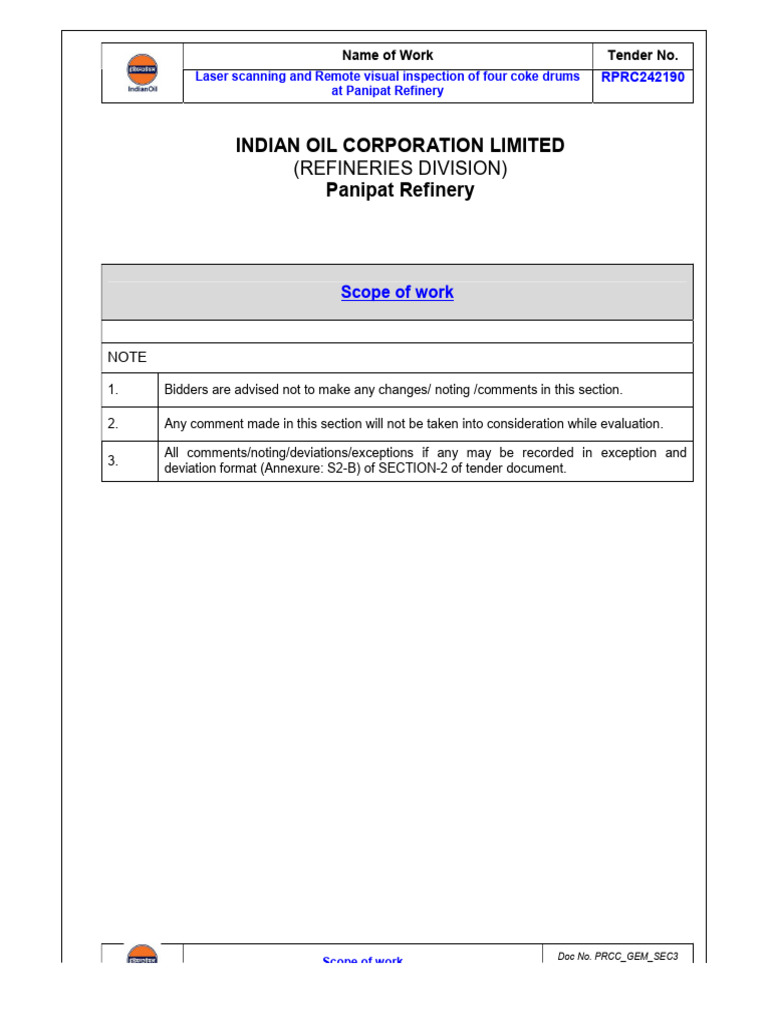 | IndianOil | Name of Work | Tender No. |
|---|---|---|
| | Laser scanning and Remote visual inspection of four coke drums at Panipat Refinery | RPRC242190 |

INDIAN OIL CORPORATION LIMITED
(REFINERIES DIVISION)
Panipat Refinery

| Scope of work | |
|---|---|
| | |
| NOTE | |
| 1. | Bidders are advised not to make any changes/ noting /comments in this section. |
| 2. | Any comment made in this section will not be taken into consideration while evaluation. |
| 3. | All comments/noting/deviations/exceptions if any may be recorded in exception and deviation format (Annexure: S2-B) of SECTION-2 of tender document. |

Scope of work
Doc No. PRCC_GEM_SEC3